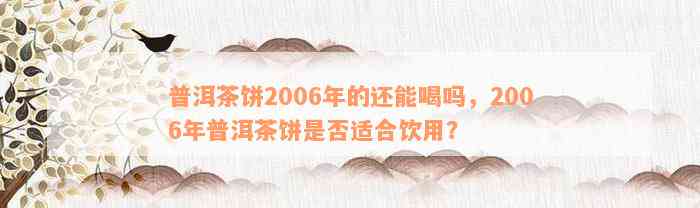 普洱茶饼2006年的还能喝吗，2006年普洱茶饼是否适合饮用？